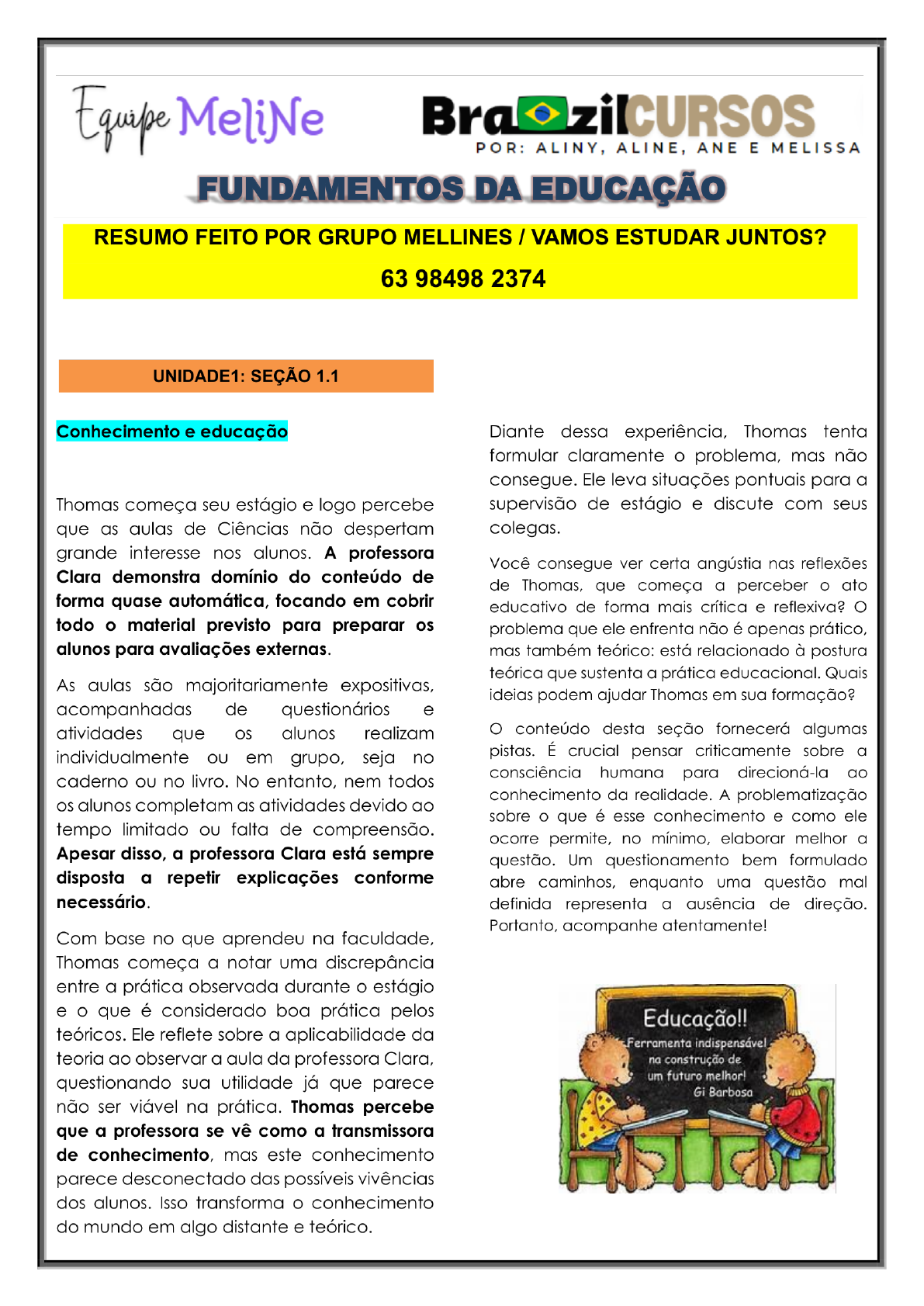 Equipe MeliNe

BrazilCURSOS
POR: ALINY, ALINE, ANE E MELISSA

FUNDAMENTOS DA EDUCAÇÃO

RESUMO FEITO POR GRUPO MELLINES / VAMOS ESTUDAR JUNTOS?
63 98498 2374

UNIDADE1: SEÇÃO 1.1

Conhecimento e educação

Thomas começa seu estágio e logo percebe que as aulas de Ciências não despertam grande interesse nos alunos. A professora Clara demonstra domínio do conteúdo de forma quase automática, focando em cobrir todo o material previsto para preparar os alunos para avaliações externas.

As aulas são majoritariamente expositivas, acompanhadas de questionários e atividades que os alunos realizam individualmente ou em grupo, seja no caderno ou no livro. No entanto, nem todos os alunos completam as atividades devido ao tempo limitado ou falta de compreensão. Apesar disso, a professora Clara está sempre disposta a repetir explicações conforme necessário.

Com base no que aprendeu na faculdade, Thomas começa a notar uma discrepância entre a prática observada durante o estágio e o que é considerado boa prática pelos teóricos. Ele reflete sobre a aplicabilidade da teoria ao observar a aula da professora Clara, questionando sua utilidade já que parece não ser viável na prática. Thomas percebe que a professora se vê como a transmissora de conhecimento, mas este conhecimento parece desconectado das possíveis vivências dos alunos. Isso transforma o conhecimento do mundo em algo distante e teórico.

Diante dessa experiência, Thomas tenta formular claramente o problema, mas não consegue. Ele leva situações pontuais para a supervisão de estágio e discute com seus colegas.

Você consegue ver certa angústia nas reflexões de Thomas, que começa a perceber o ato educativo de forma mais crítica e reflexiva? O problema que ele enfrenta não é apenas prático, mas também teórico: está relacionado à postura teórica que sustenta a prática educacional. Quais ideias podem ajudar Thomas em sua formação?

O conteúdo desta seção fornecerá algumas pistas. É crucial pensar criticamente sobre a consciência humana para direcioná-la ao conhecimento da realidade. A problematização sobre o que é esse conhecimento e como ele ocorre permite, no mínimo, elaborar melhor a questão. Um questionamento bem formulado abre caminhos, enquanto uma questão mal definida representa a ausência de direção. Portanto, acompanhe atentamente!

Educação!!
Ferramenta indispensável na construção de um futuro melhor!
Gi Barbosa